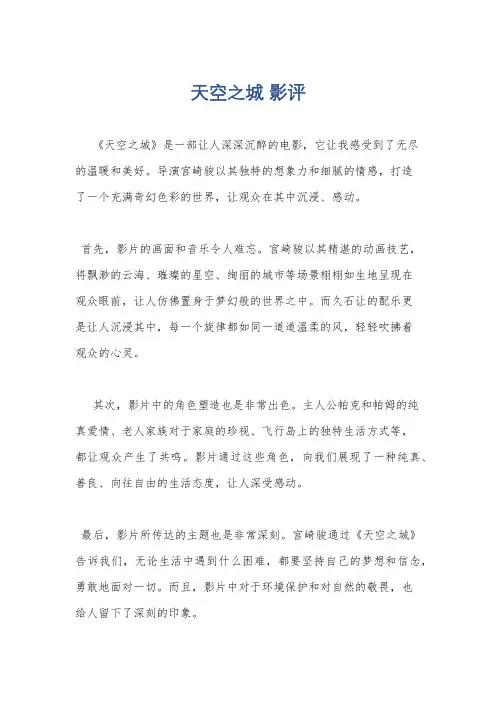 天空之城 影评

《天空之城》是一部让人深深沉醉的电影，它让我感受到了无尽的温暖和美好。导演宫崎骏以其独特的想象力和细腻的情感，打造了一个充满奇幻色彩的世界，让观众在其中沉浸、感动。

首先，影片的画面和音乐令人难忘。宫崎骏以其精湛的动画技艺，将飘渺的云海、璀璨的星空、绚丽的城市等场景栩栩如生地呈现在观众眼前，让人仿佛置身于梦幻般的世界之中。而久石让的配乐更是让人沉浸其中，每一个旋律都如同一道道温柔的风，轻轻吹拂着观众的心灵。

其次，影片中的角色塑造也是非常出色。主人公帕克和帕姆的纯真爱情、老人家族对于家庭的珍视、飞行岛上的独特生活方式等，都让观众产生了共鸣。影片通过这些角色，向我们展现了一种纯真、善良、向往自由的生活态度，让人深受感动。

最后，影片所传达的主题也是非常深刻。宫崎骏通过《天空之城》告诉我们，无论生活中遇到什么困难，都要坚持自己的梦想和信念，勇敢地面对一切。而且，影片中对于环境保护和对自然的敬畏，也给人留下了深刻的印象。